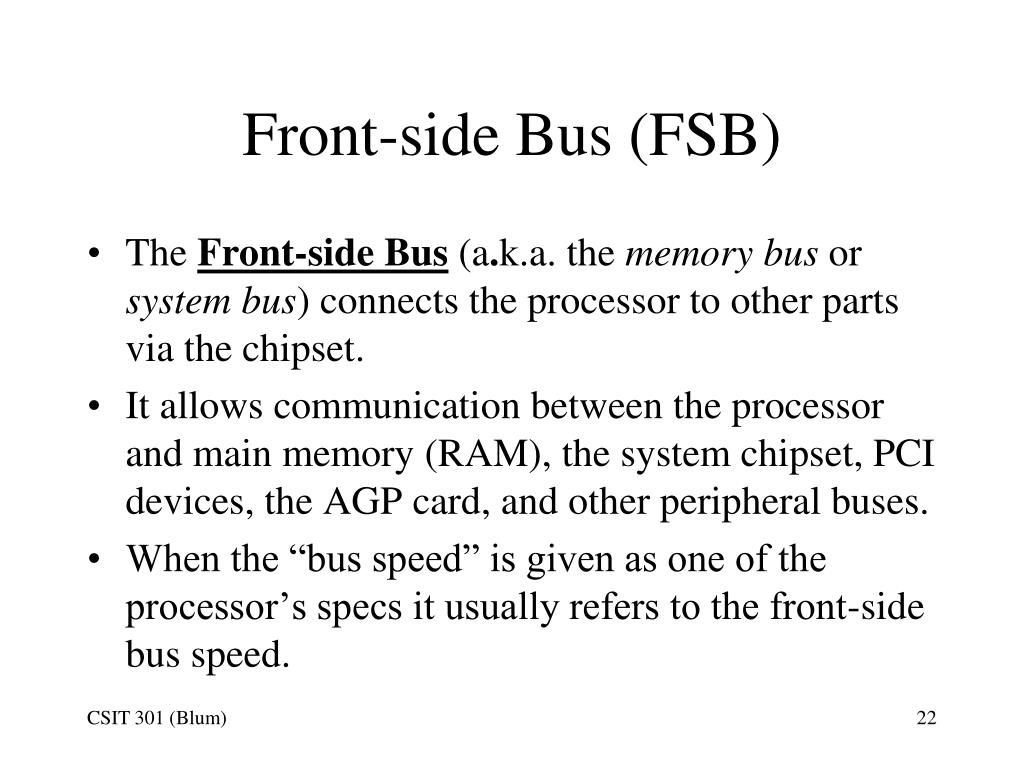 Front-side Bus (FSB)

• The Front-side Bus (a.k.a. the memory bus or system bus) connects the processor to other parts via the chipset.

• It allows communication between the processor and main memory (RAM), the system chipset, PCI devices, the AGP card, and other peripheral buses.

• When the “bus speed” is given as one of the processor’s specs it usually refers to the front-side bus speed.

CSIT 301 (Blum)

22